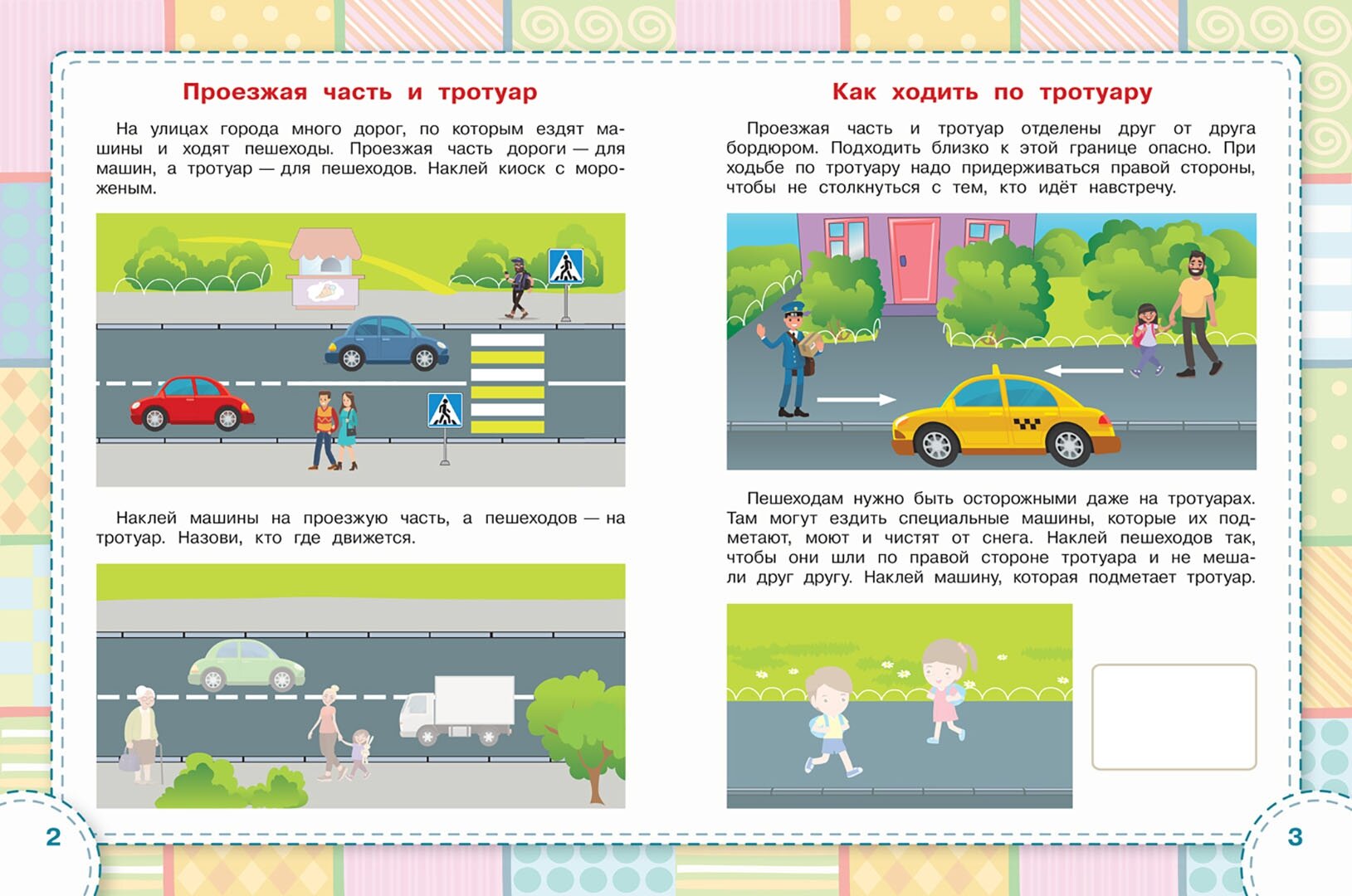 Проезжая часть и тротуар

На улицах города много дорог, по которым ездят машины и ходят пешеходы. Проезжая часть дороги — для машин, а тротуар — для пешеходов. Наклей киоск с мороженым.

Наклей машины на проезжую часть, а пешеходов — на тротуар. Назови, кто где движется.

2

Как ходить по тротуару

Проезжая часть и тротуар отделены друг от друга бордюром. Подходить близко к этой границе опасно. При ходьбе по тротуару надо придерживаться правой стороны, чтобы не столкнуться с тем, кто идёт навстречу.

Пешеходам нужно быть осторожными даже на тротуарах. Там могут ездить специальные машины, которые их подметают, моют и чистят от снега. Наклей пешеходов так, чтобы они шли по правой стороне тротуара и не мешали друг другу. Наклей машину, которая подметает тротуар.

3